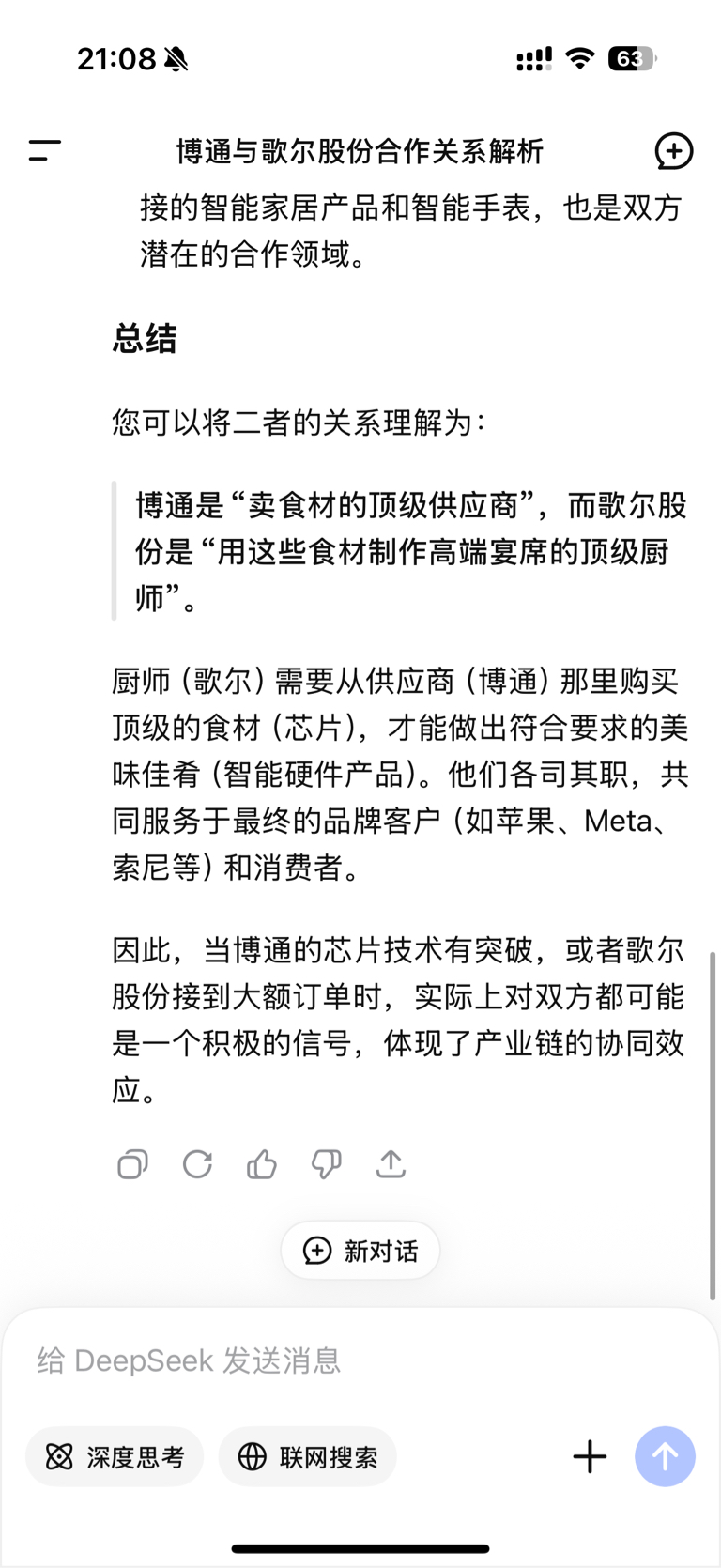 21:08

63

博通与歌尔股份合作关系解析

接的智能家居产品和智能手表，也是双方潜在的合作领域。

总结

您可以将二者的关系理解为：

博通是“卖食材的顶级供应商”，而歌尔股份是“用这些食材制作高端宴席的顶级厨师”。

厨师（歌尔）需要从供应商（博通）那里购买顶级的食材（芯片），才能做出符合要求的美味佳肴（智能硬件产品）。他们各司其职，共同服务于最终的品牌客户（如苹果、Meta、索尼等）和消费者。

因此，当博通的芯片技术有突破，或者歌尔股份接到大额订单时，实际上对双方都可能是一个积极的信号，体现了产业链的协同效应。

新对话

给 DeepSeek 发送消息

深度思考

联网搜索